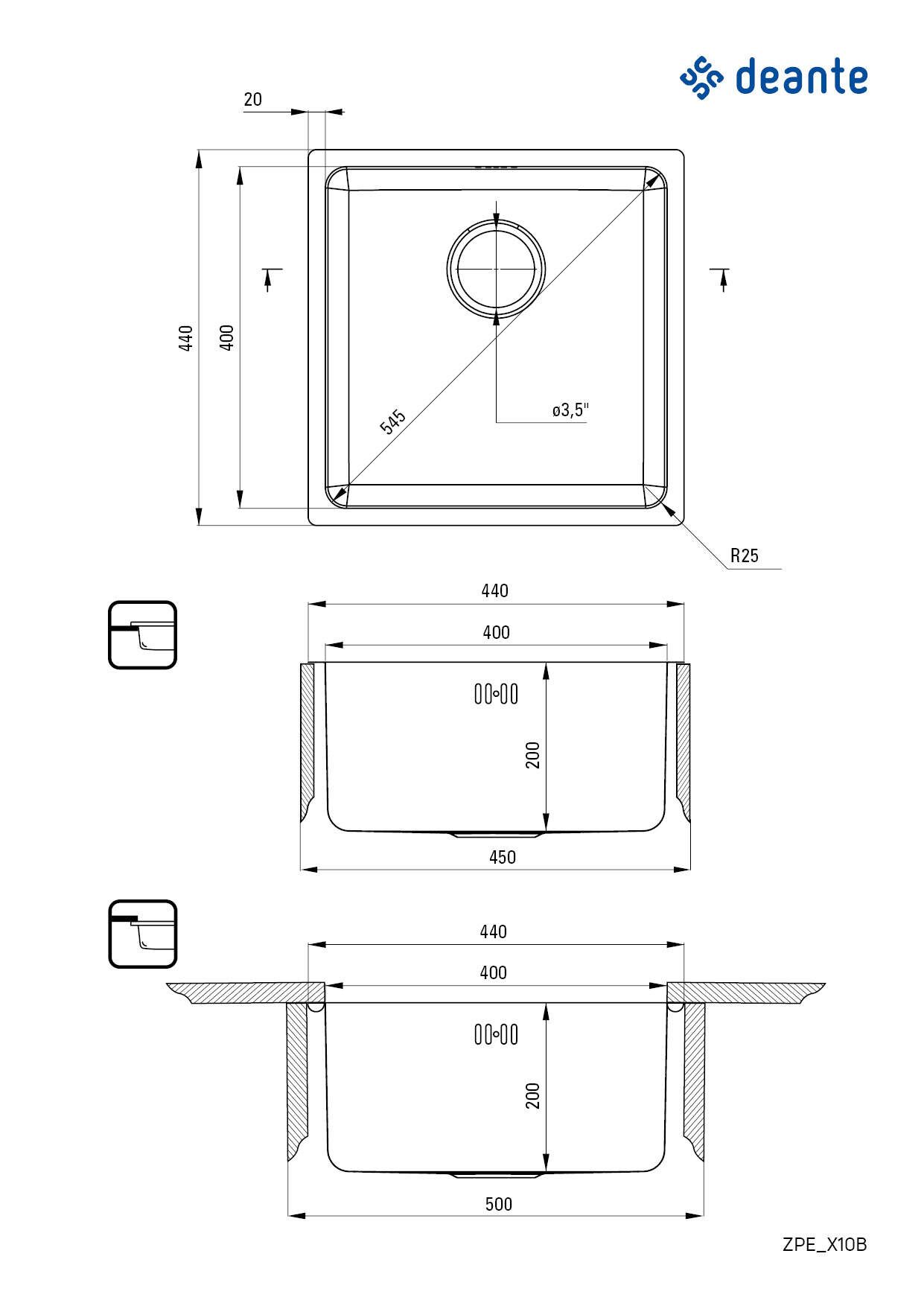 deante

20

440

400

545

ø3,5"

R25

440

400

200

450

440

400

200

500

ZPE_X10B